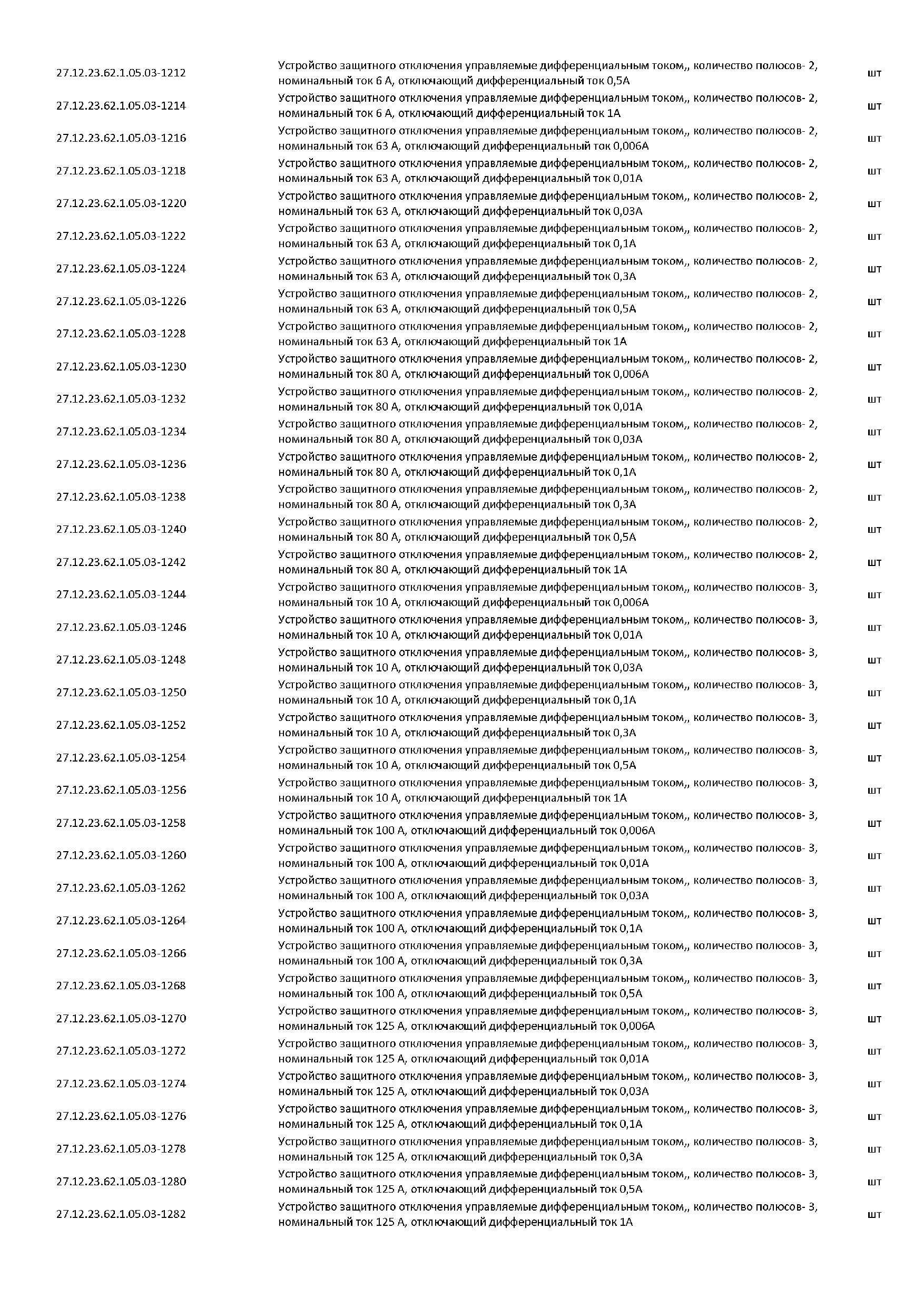 | | | |
|---|---|---|
| 27.12.23.62.1.05.03-1212 | Устройство защитного отключения управляемые дифференциальным током,, количество полюсов- 2, номинальный ток 6 А, отключающий дифференциальный ток 0,5А | шт |
| 27.12.23.62.1.05.03-1214 | Устройство защитного отключения управляемые дифференциальным током,, количество полюсов- 2, номинальный ток 6 А, отключающий дифференциальный ток 1А | шт |
| 27.12.23.62.1.05.03-1216 | Устройство защитного отключения управляемые дифференциальным током,, количество полюсов- 2, номинальный ток 63 А, отключающий дифференциальный ток 0,006А | шт |
| 27.12.23.62.1.05.03-1218 | Устройство защитного отключения управляемые дифференциальным током,, количество полюсов- 2, номинальный ток 63 А, отключающий дифференциальный ток 0,01А | шт |
| 27.12.23.62.1.05.03-1220 | Устройство защитного отключения управляемые дифференциальным током,, количество полюсов- 2, номинальный ток 63 А, отключающий дифференциальный ток 0,03А | шт |
| 27.12.23.62.1.05.03-1222 | Устройство защитного отключения управляемые дифференциальным током,, количество полюсов- 2, номинальный ток 63 А, отключающий дифференциальный ток 0,1А | шт |
| 27.12.23.62.1.05.03-1224 | Устройство защитного отключения управляемые дифференциальным током,, количество полюсов- 2, номинальный ток 63 А, отключающий дифференциальный ток 0,3А | шт |
| 27.12.23.62.1.05.03-1226 | Устройство защитного отключения управляемые дифференциальным током,, количество полюсов- 2, номинальный ток 63 А, отключающий дифференциальный ток 0,5А | шт |
| 27.12.23.62.1.05.03-1228 | Устройство защитного отключения управляемые дифференциальным током,, количество полюсов- 2, номинальный ток 63 А, отключающий дифференциальный ток 1А | шт |
| 27.12.23.62.1.05.03-1230 | Устройство защитного отключения управляемые дифференциальным током,, количество полюсов- 2, номинальный ток 80 А, отключающий дифференциальный ток 0,006А | шт |
| 27.12.23.62.1.05.03-1232 | Устройство защитного отключения управляемые дифференциальным током,, количество полюсов- 2, номинальный ток 80 А, отключающий дифференциальный ток 0,01А | шт |
| 27.12.23.62.1.05.03-1234 | Устройство защитного отключения управляемые дифференциальным током,, количество полюсов- 2, номинальный ток 80 А, отключающий дифференциальный ток 0,03А | шт |
| 27.12.23.62.1.05.03-1236 | Устройство защитного отключения управляемые дифференциальным током,, количество полюсов- 2, номинальный ток 80 А, отключающий дифференциальный ток 0,1А | шт |
| 27.12.23.62.1.05.03-1238 | Устройство защитного отключения управляемые дифференциальным током,, количество полюсов- 2, номинальный ток 80 А, отключающий дифференциальный ток 0,3А | шт |
| 27.12.23.62.1.05.03-1240 | Устройство защитного отключения управляемые дифференциальным током,, количество полюсов- 2, номинальный ток 80 А, отключающий дифференциальный ток 0,5А | шт |
| 27.12.23.62.1.05.03-1242 | Устройство защитного отключения управляемые дифференциальным током,, количество полюсов- 2, номинальный ток 80 А, отключающий дифференциальный ток 1А | шт |
| 27.12.23.62.1.05.03-1244 | Устройство защитного отключения управляемые дифференциальным током,, количество полюсов- 3, номинальный ток 10 А, отключающий дифференциальный ток 0,006А | шт |
| 27.12.23.62.1.05.03-1246 | Устройство защитного отключения управляемые дифференциальным током,, количество полюсов- 3, номинальный ток 10 А, отключающий дифференциальный ток 0,01А | шт |
| 27.12.23.62.1.05.03-1248 | Устройство защитного отключения управляемые дифференциальным током,, количество полюсов- 3, номинальный ток 10 А, отключающий дифференциальный ток 0,03А | шт |
| 27.12.23.62.1.05.03-1250 | Устройство защитного отключения управляемые дифференциальным током,, количество полюсов- 3, номинальный ток 10 А, отключающий дифференциальный ток 0,1А | шт |
| 27.12.23.62.1.05.03-1252 | Устройство защитного отключения управляемые дифференциальным током,, количество полюсов- 3, номинальный ток 10 А, отключающий дифференциальный ток 0,3А | шт |
| 27.12.23.62.1.05.03-1254 | Устройство защитного отключения управляемые дифференциальным током,, количество полюсов- 3, номинальный ток 10 А, отключающий дифференциальный ток 0,5А | шт |
| 27.12.23.62.1.05.03-1256 | Устройство защитного отключения управляемые дифференциальным током,, количество полюсов- 3, номинальный ток 10 А, отключающий дифференциальный ток 1А | шт |
| 27.12.23.62.1.05.03-1258 | Устройство защитного отключения управляемые дифференциальным током,, количество полюсов- 3, номинальный ток 100 А, отключающий дифференциальный ток 0,006А | шт |
| 27.12.23.62.1.05.03-1260 | Устройство защитного отключения управляемые дифференциальным током,, количество полюсов- 3, номинальный ток 100 А, отключающий дифференциальный ток 0,01А | шт |
| 27.12.23.62.1.05.03-1262 | Устройство защитного отключения управляемые дифференциальным током,, количество полюсов- 3, номинальный ток 100 А, отключающий дифференциальный ток 0,03А | шт |
| 27.12.23.62.1.05.03-1264 | Устройство защитного отключения управляемые дифференциальным током,, количество полюсов- 3, номинальный ток 100 А, отключающий дифференциальный ток 0,1А | шт |
| 27.12.23.62.1.05.03-1266 | Устройство защитного отключения управляемые дифференциальным током,, количество полюсов- 3, номинальный ток 100 А, отключающий дифференциальный ток 0,3А | шт |
| 27.12.23.62.1.05.03-1268 | Устройство защитного отключения управляемые дифференциальным током,, количество полюсов- 3, номинальный ток 100 А, отключающий дифференциальный ток 0,5А | шт |
| 27.12.23.62.1.05.03-1270 | Устройство защитного отключения управляемые дифференциальным током,, количество полюсов- 3, номинальный ток 125 А, отключающий дифференциальный ток 0,006А | шт |
| 27.12.23.62.1.05.03-1272 | Устройство защитного отключения управляемые дифференциальным током,, количество полюсов- 3, номинальный ток 125 А, отключающий дифференциальный ток 0,01А | шт |
| 27.12.23.62.1.05.03-1274 | Устройство защитного отключения управляемые дифференциальным током,, количество полюсов- 3, номинальный ток 125 А, отключающий дифференциальный ток 0,03А | шт |
| 27.12.23.62.1.05.03-1276 | Устройство защитного отключения управляемые дифференциальным током,, количество полюсов- 3, номинальный ток 125 А, отключающий дифференциальный ток 0,1А | шт |
| 27.12.23.62.1.05.03-1278 | Устройство защитного отключения управляемые дифференциальным током,, количество полюсов- 3, номинальный ток 125 А, отключающий дифференциальный ток 0,3А | шт |
| 27.12.23.62.1.05.03-1280 | Устройство защитного отключения управляемые дифференциальным током,, количество полюсов- 3, номинальный ток 125 А, отключающий дифференциальный ток 0,5А | шт |
| 27.12.23.62.1.05.03-1282 | Устройство защитного отключения управляемые дифференциальным током,, количество полюсов- 3, номинальный ток 125 А, отключающий дифференциальный ток 1А | шт |